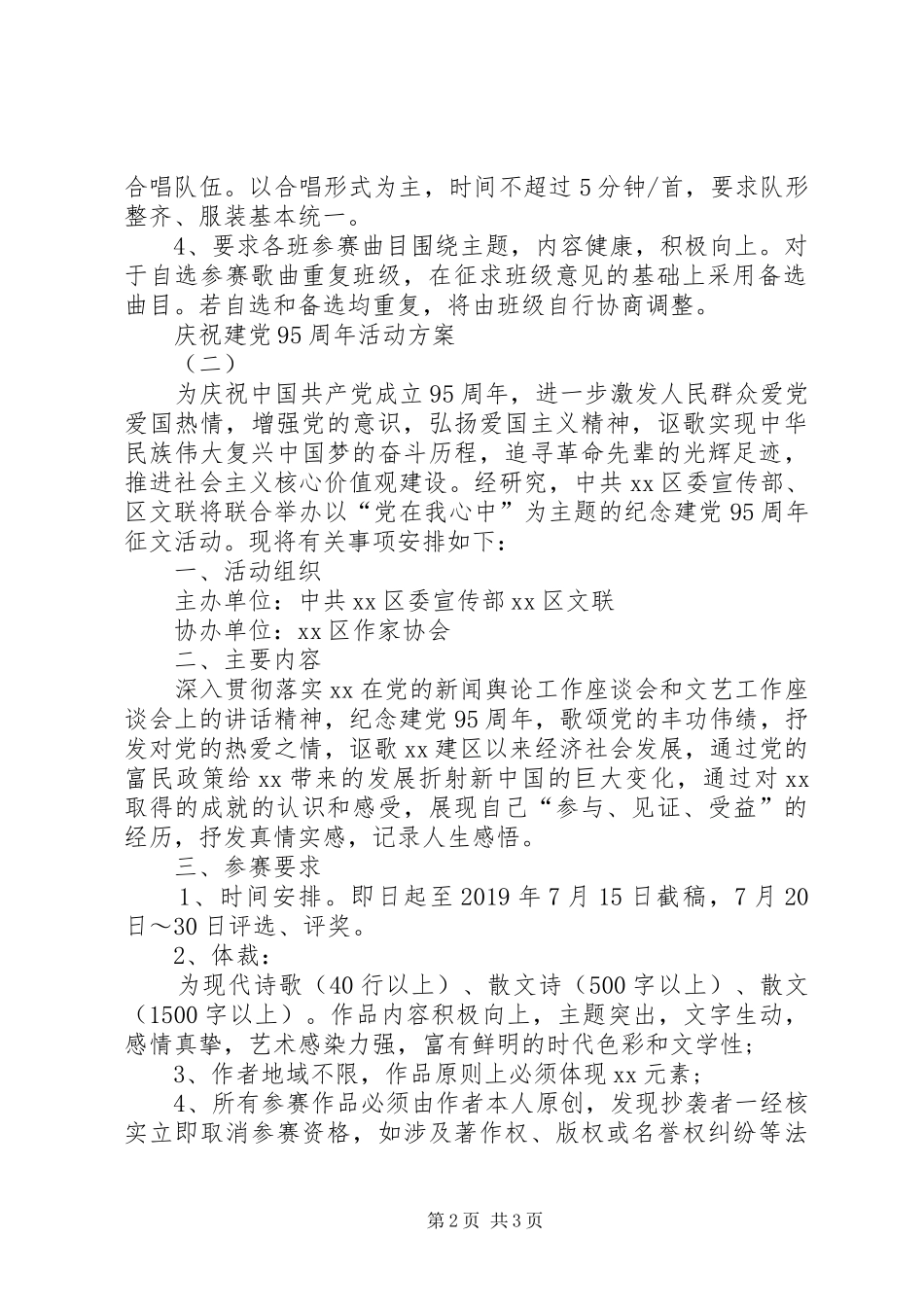 合唱队伍。以合唱形式为主，时间不超过5分钟/首，要求队形整齐、服装基本统一。

4、要求各班参赛曲目围绕主题，内容健康，积极向上。对于自选参赛歌曲重复班级，在征求班级意见的基础上采用备选曲目。若自选和备选均重复，将由班级自行协商调整。

庆祝建党95周年活动方案

（二）

为庆祝中国共产党成立95周年，进一步激发人民群众爱党爱国热情，增强党的意识，弘扬爱国主义精神，讴歌实现中华民族伟大复兴中国梦的奋斗历程，追寻革命先辈的光辉足迹，推进社会主义核心价值观建设。经研究，中共xx区委宣传部、区文联将联合举办以“党在我心中”为主题的纪念建党95周年征文活动。现将有关事项安排如下：

一、活动组织

主办单位：中共xx区委宣传部xx区文联

协办单位：xx区作家协会

二、主要内容

深入贯彻落实xx在党的新闻舆论工作座谈会和文艺工作座谈会上的讲话精神，纪念建党95周年，歌颂党的丰功伟绩，抒发对党的热爱之情，讴歌xx建区以来经济社会发展，通过党的富民政策给xx带来的发展折射新中国的巨大变化，通过对xx取得的成就的认识和感受，展现自己“参与、见证、受益”的经历，抒发真情实感，记录人生感悟。

三、参赛要求

1、时间安排。即日起至2019年7月15日截稿，7月20日～30日评选、评奖。

2、体裁：

为现代诗歌（40行以上）、散文诗（500字以上）、散文（1500字以上）。作品内容积极向上，主题突出，文字生动，感情真挚，艺术感染力强，富有鲜明的时代色彩和文学性；

3、作者地域不限，作品原则上必须体现xx元素；

4、所有参赛作品必须由作者本人原创，发现抄袭者一经核实立即取消参赛资格，如涉及著作权、版权或名誉权纠纷等法

第2页 共3页